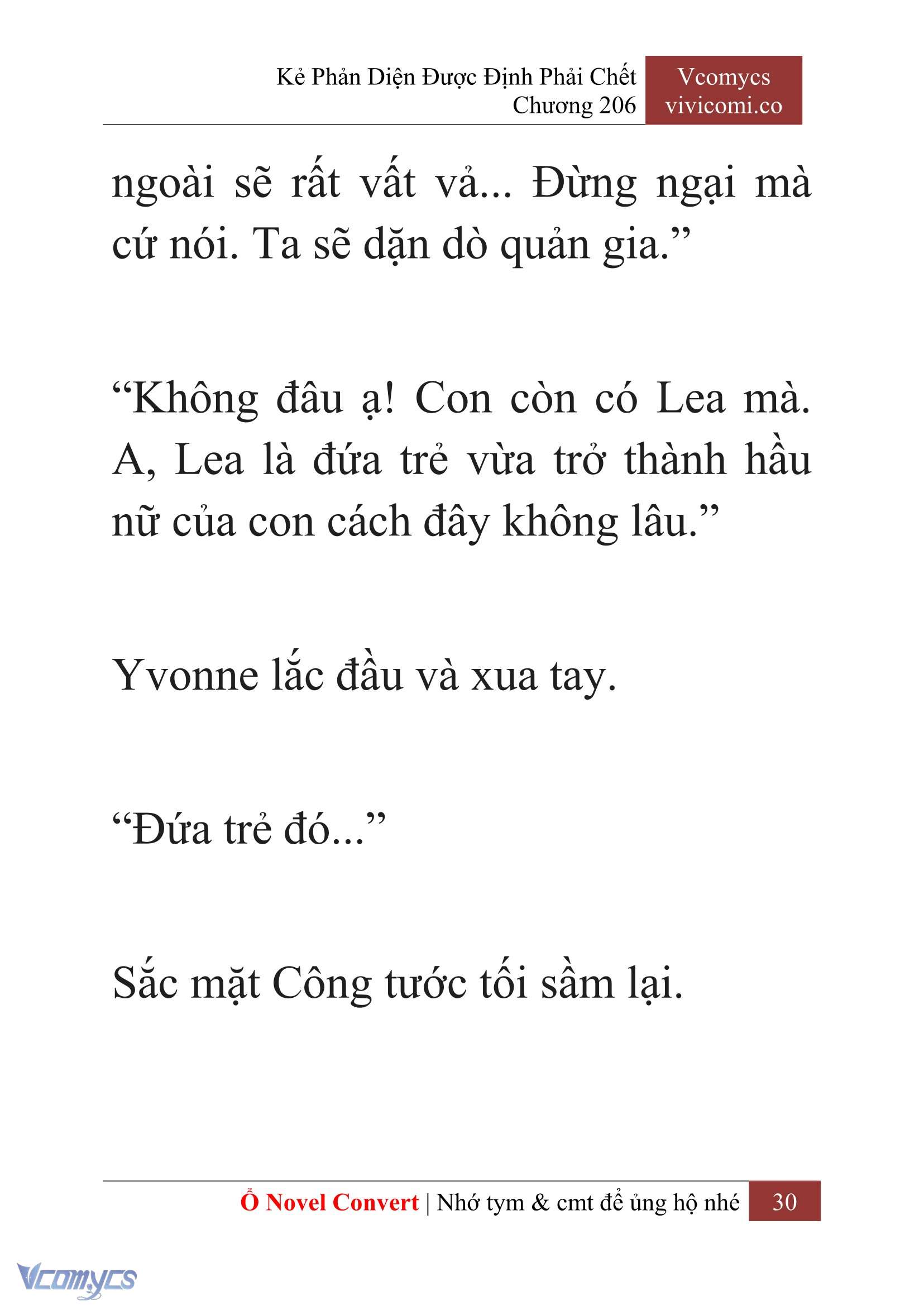 Kẻ Phản Diện Được Định Phải Chết
Chương 206

Vcomycs
vivicomi.co

ngoài sẽ rất vất vả... Đừng ngại mà cứ nói. Ta sẽ dặn dò quản gia.”

“Không đâu ạ! Con còn có Lea mà. A, Lea là đứa trẻ vừa trở thành hầu nữ của con cách đây không lâu.”

Yvonne lắc đầu và xua tay.

“Đứa trẻ đó...”

Sắc mặt Công tước tối sầm lại.

Ổ Novel Convert | Nhớ tym & cmt để ủng hộ nhé 30

Vcomycs